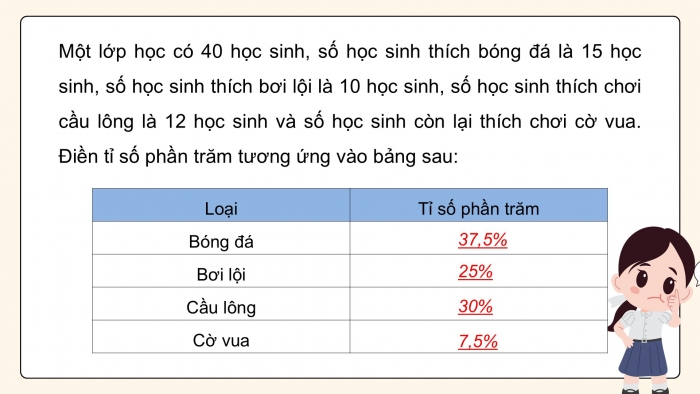 Một lớp học có 40 học sinh, số học sinh thích bóng đá là 15 học sinh, số học sinh thích bơi lội là 10 học sinh, số học sinh thích chơi cầu lông là 12 học sinh và số học sinh còn lại thích chơi cờ vua. Điền tỉ số phần trăm tương ứng vào bảng sau:

| Loại | Tỉ số phần trăm |
|---|---|
| Bóng đá | 37,5% |
| Bơi lội | 25% |
| Cầu lông | 30% |
| Cờ vua | 7,5% |